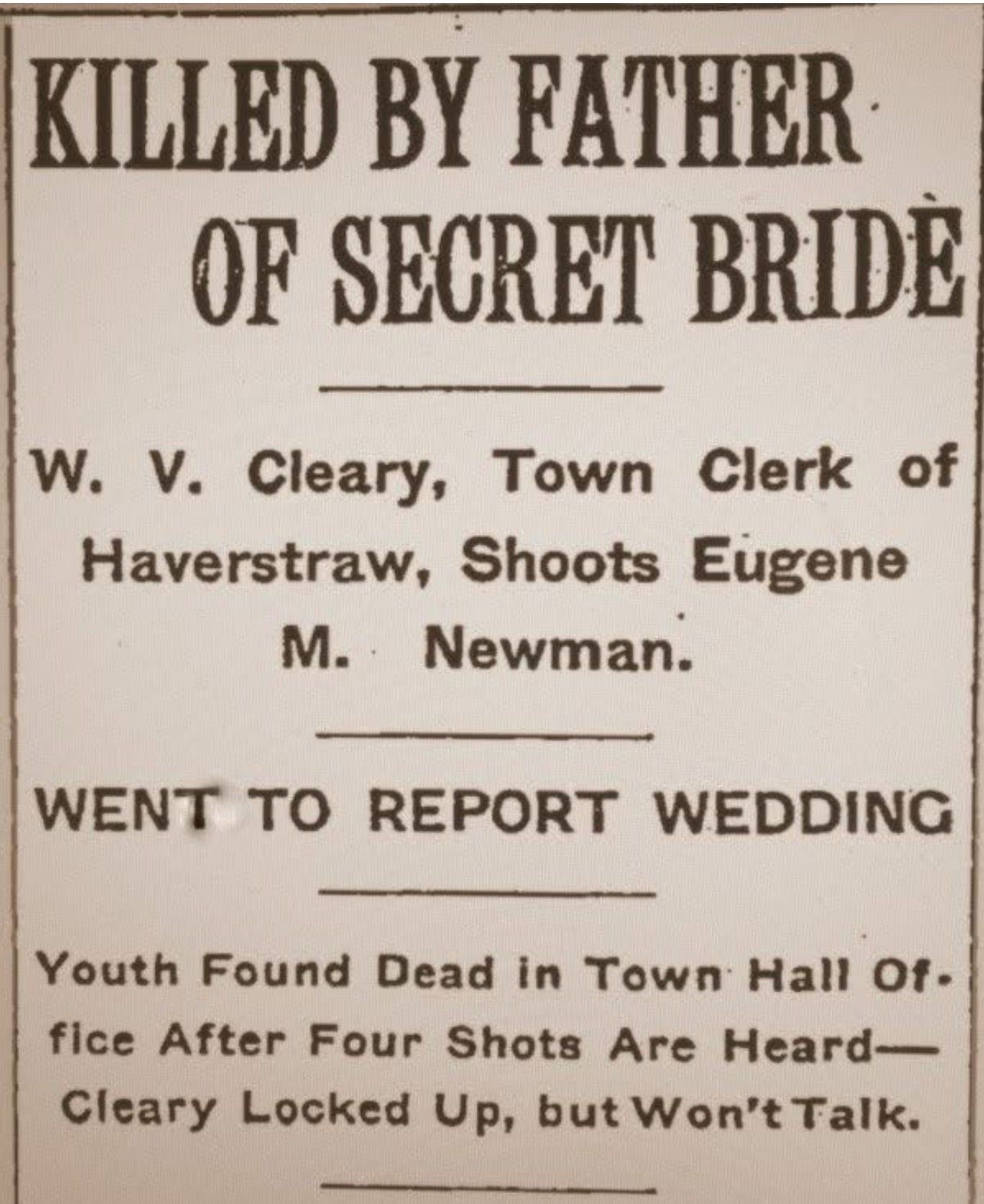 KILLED BY FATHER OF SECRET BRIDE

W. V. Cleary, Town Clerk of Haverstraw, Shoots Eugene M. Newman.

WENT TO REPORT WEDDING

Youth Found Dead in Town Hall Office After Four Shots Are Heard—Cleary Locked Up, but Won't Talk.